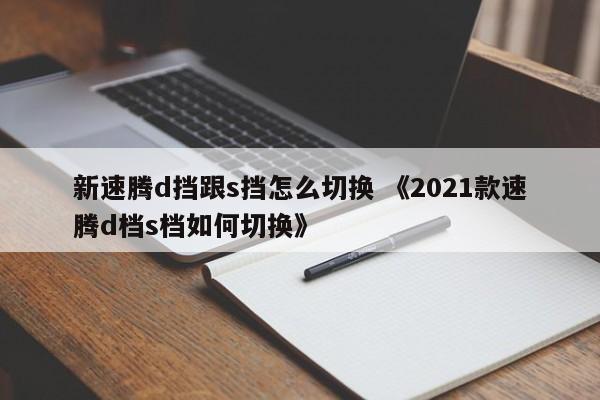 新速腾d挡跟s挡怎么切换 《2021款速腾d档s档如何切换》